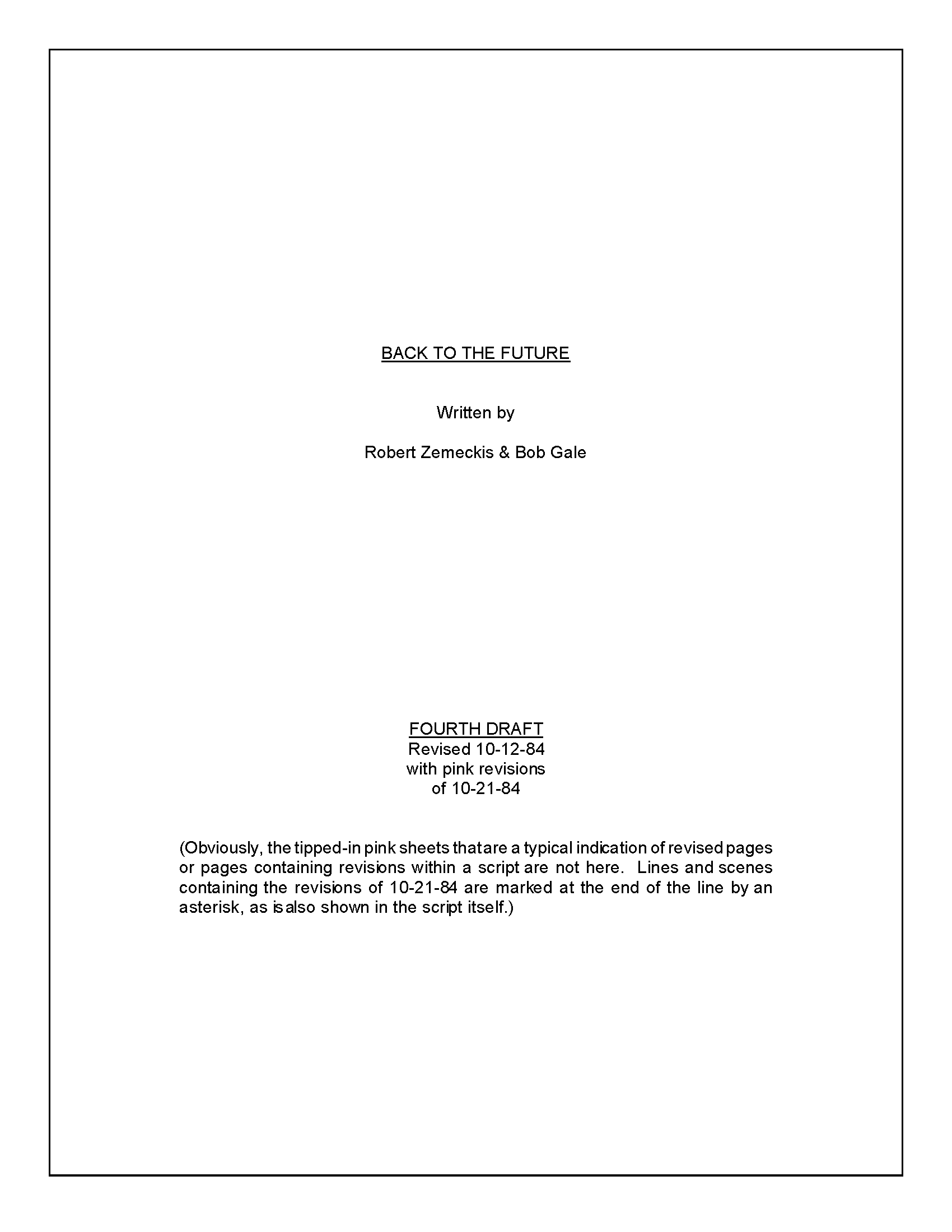 BACK TO THE FUTURE

Written by

Robert Zemeckis & Bob Gale

FOURTH DRAFT
Revised 10-12-84
with pink revisions
of 10-21-84

(Obviously, the tipped-in pink sheets that are a typical indication of revised pages or pages containing revisions within a script are not here. Lines and scenes containing the revisions of 10-21-84 are marked at the end of the line by an asterisk, as is also shown in the script itself.)